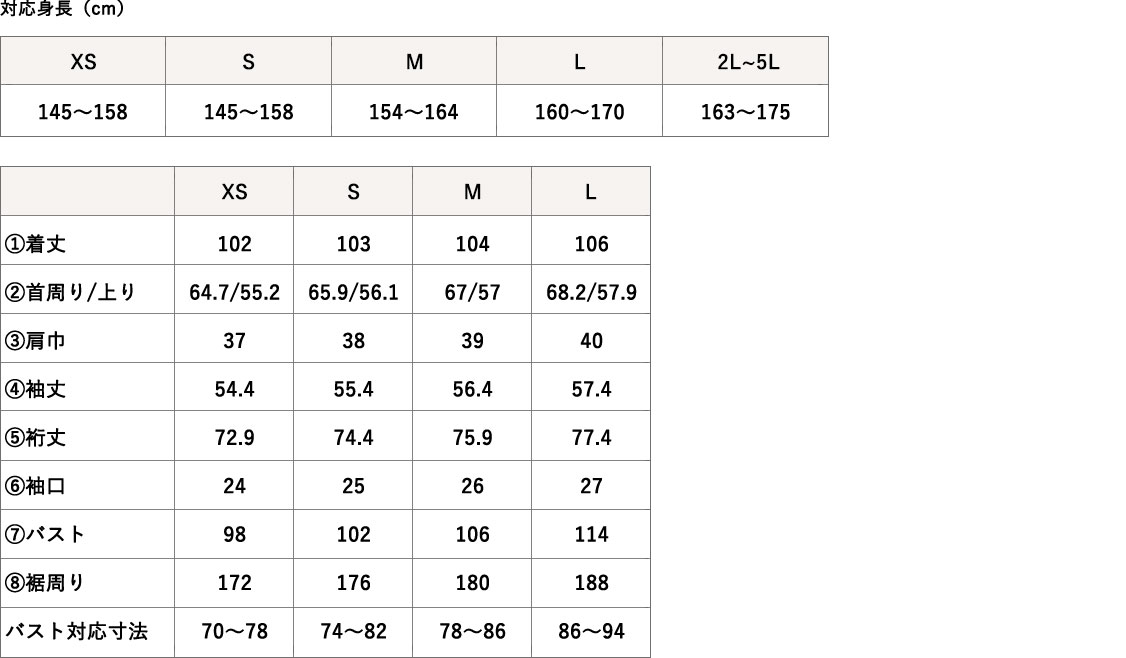 対応身長（cm）

| XS | S | M | L | 2L~5L |
|---|---|---|---|---|
| 145〜158 | 145〜158 | 154〜164 | 160〜170 | 163〜175 |

| | XS | S | M | L |
|---|---|---|---|---|
| ①着丈 | 102 | 103 | 104 | 106 |
| ②首周り/上り | 64.7/55.2 | 65.9/56.1 | 67/57 | 68.2/57.9 |
| ③肩巾 | 37 | 38 | 39 | 40 |
| ④袖丈 | 54.4 | 55.4 | 56.4 | 57.4 |
| ⑤裄丈 | 72.9 | 74.4 | 75.9 | 77.4 |
| ⑥袖口 | 24 | 25 | 26 | 27 |
| ⑦バスト | 98 | 102 | 106 | 114 |
| ⑧裾周り | 172 | 176 | 180 | 188 |
| バスト対応寸法 | 70〜78 | 74〜82 | 78〜86 | 86〜94 |